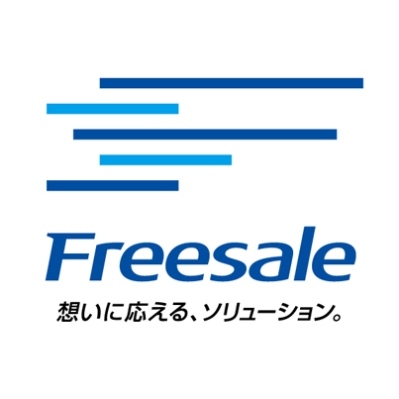 Freesale
想いに応える、ソリューション。